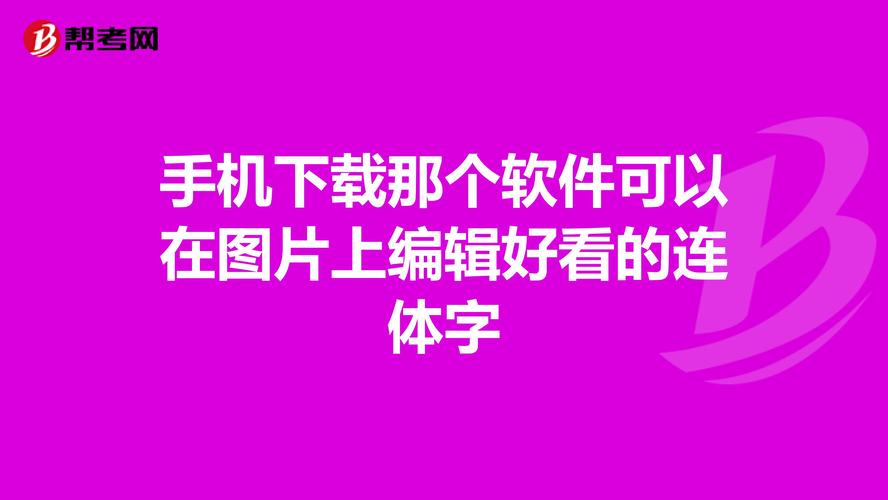 帮考网

手机下载那个软件可以在图片上编辑好看的连体字